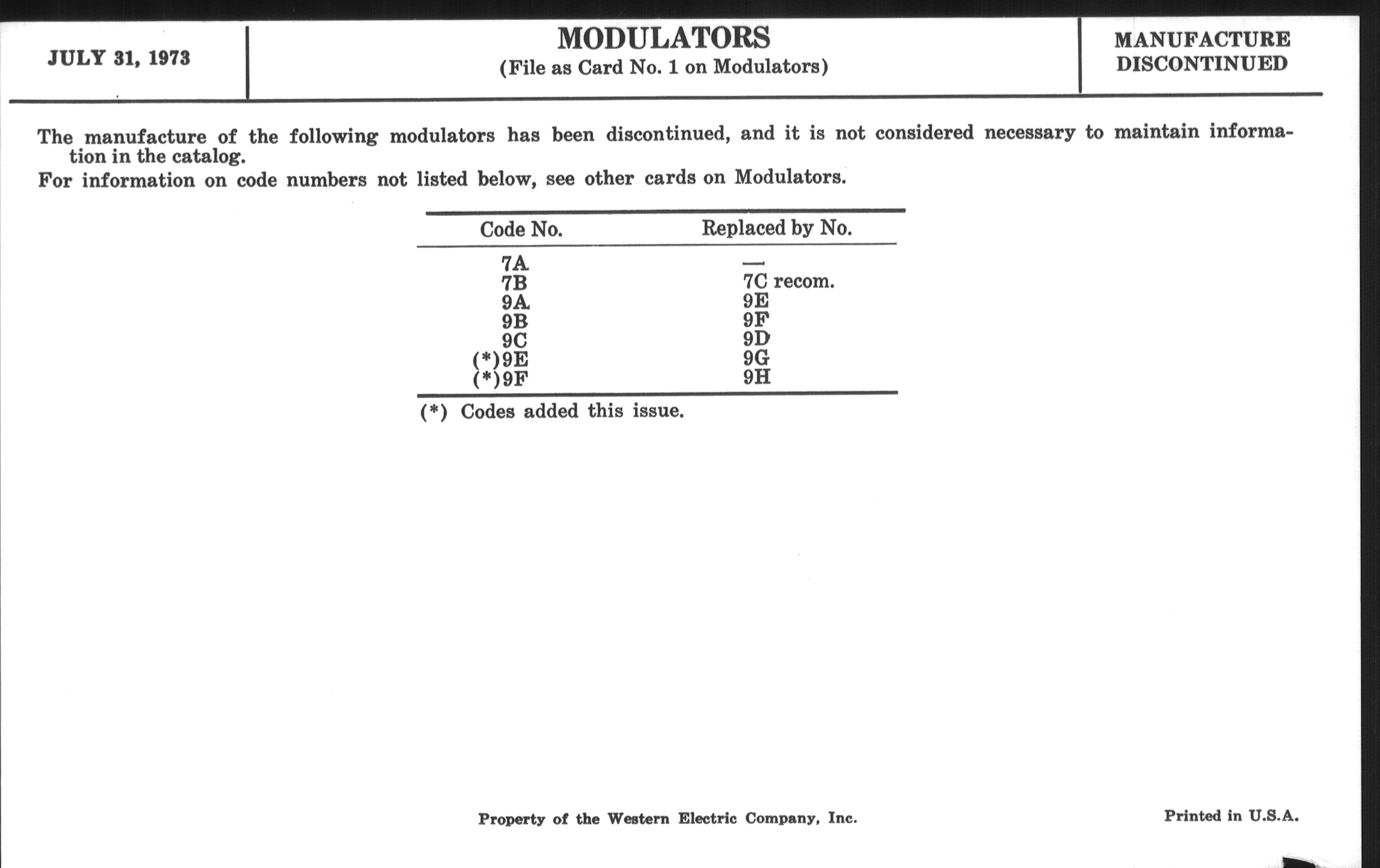 JULY 31, 1973

MODULATORS
(File as Card No. 1 on Modulators)

MANUFACTURE DISCONTINUED

The manufacture of the following modulators has been discontinued, and it is not considered necessary to maintain information in the catalog.

For information on code numbers not listed below, see other cards on Modulators.

| Code No. | Replaced by No. |
|---|---|
| 7A | — |
| 7B | 7C recom. |
| 9A | 9E |
| 9B | 9F |
| 9C | 9D |
| (*)9E | 9G |
| (*)9F | 9H |

(*) Codes added this issue.

Property of the Western Electric Company, Inc.

Printed in U.S.A.